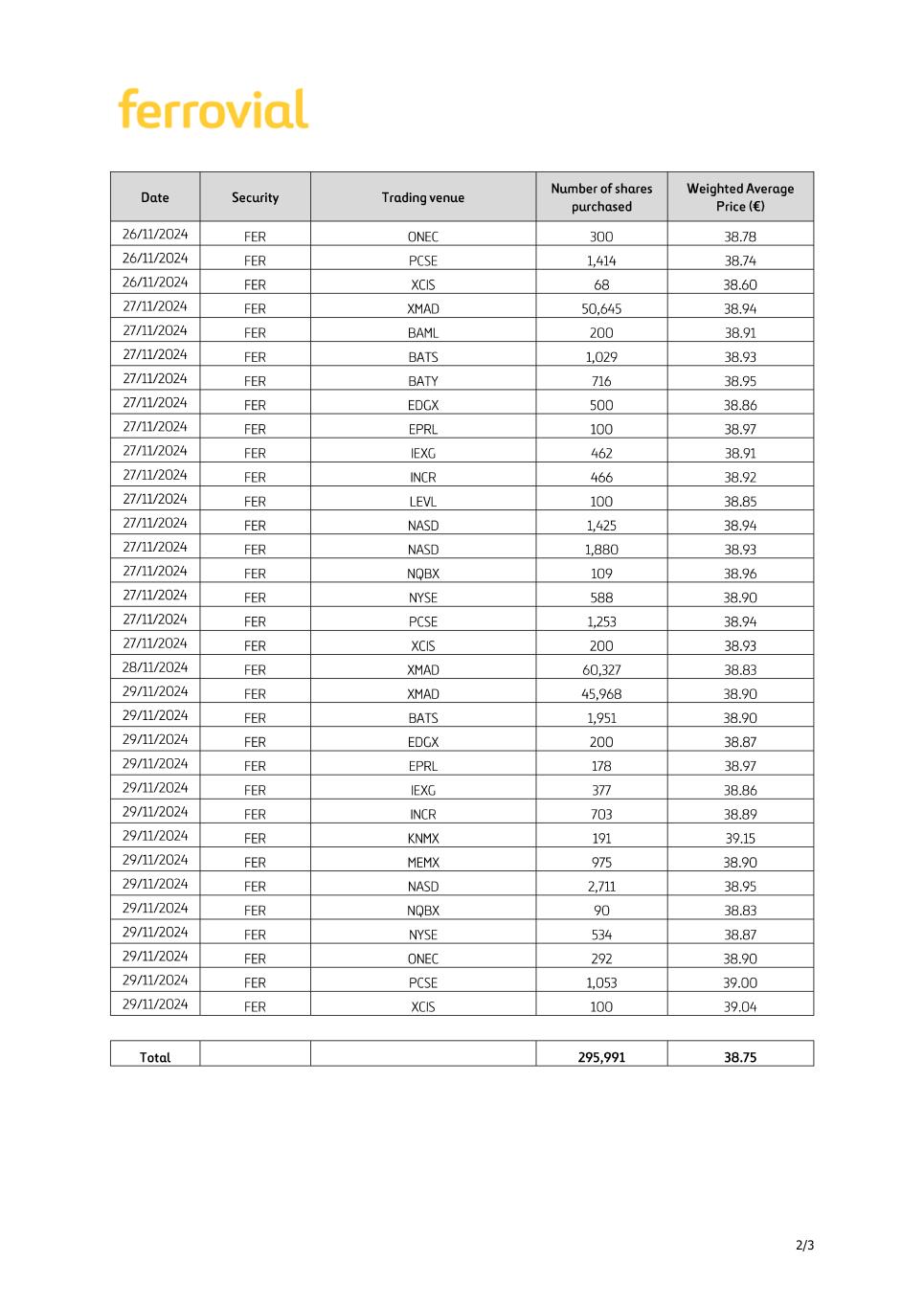 ferrovial

| Date | Security | Trading venue | Number of shares purchased | Weighted Average Price (€) |
|---|---|---|---|---|
| 26/11/2024 | FER | ONEC | 300 | 38.78 |
| 26/11/2024 | FER | PCSE | 1,414 | 38.74 |
| 26/11/2024 | FER | XCIS | 68 | 38.60 |
| 27/11/2024 | FER | XMAD | 50,645 | 38.94 |
| 27/11/2024 | FER | BAML | 200 | 38.91 |
| 27/11/2024 | FER | BATS | 1,029 | 38.93 |
| 27/11/2024 | FER | BATY | 716 | 38.95 |
| 27/11/2024 | FER | EDGX | 500 | 38.86 |
| 27/11/2024 | FER | EPRL | 100 | 38.97 |
| 27/11/2024 | FER | IEXG | 462 | 38.91 |
| 27/11/2024 | FER | INCR | 466 | 38.92 |
| 27/11/2024 | FER | LEVL | 100 | 38.85 |
| 27/11/2024 | FER | NASD | 1,425 | 38.94 |
| 27/11/2024 | FER | NASD | 1,880 | 38.93 |
| 27/11/2024 | FER | NQBX | 109 | 38.96 |
| 27/11/2024 | FER | NYSE | 588 | 38.90 |
| 27/11/2024 | FER | PCSE | 1,253 | 38.94 |
| 27/11/2024 | FER | XCIS | 200 | 38.93 |
| 28/11/2024 | FER | XMAD | 60,327 | 38.83 |
| 29/11/2024 | FER | XMAD | 45,968 | 38.90 |
| 29/11/2024 | FER | BATS | 1,951 | 38.90 |
| 29/11/2024 | FER | EDGX | 200 | 38.87 |
| 29/11/2024 | FER | EPRL | 178 | 38.97 |
| 29/11/2024 | FER | IEXG | 377 | 38.86 |
| 29/11/2024 | FER | INCR | 703 | 38.89 |
| 29/11/2024 | FER | KNMX | 191 | 39.15 |
| 29/11/2024 | FER | MEMX | 975 | 38.90 |
| 29/11/2024 | FER | NASD | 2,711 | 38.95 |
| 29/11/2024 | FER | NQBX | 90 | 38.83 |
| 29/11/2024 | FER | NYSE | 534 | 38.87 |
| 29/11/2024 | FER | ONEC | 292 | 38.90 |
| 29/11/2024 | FER | PCSE | 1,053 | 39.00 |
| 29/11/2024 | FER | XCIS | 100 | 39.04 |

| Total | | | 295,991 | 38.75 |
|---|---|---|---|---|

2/3